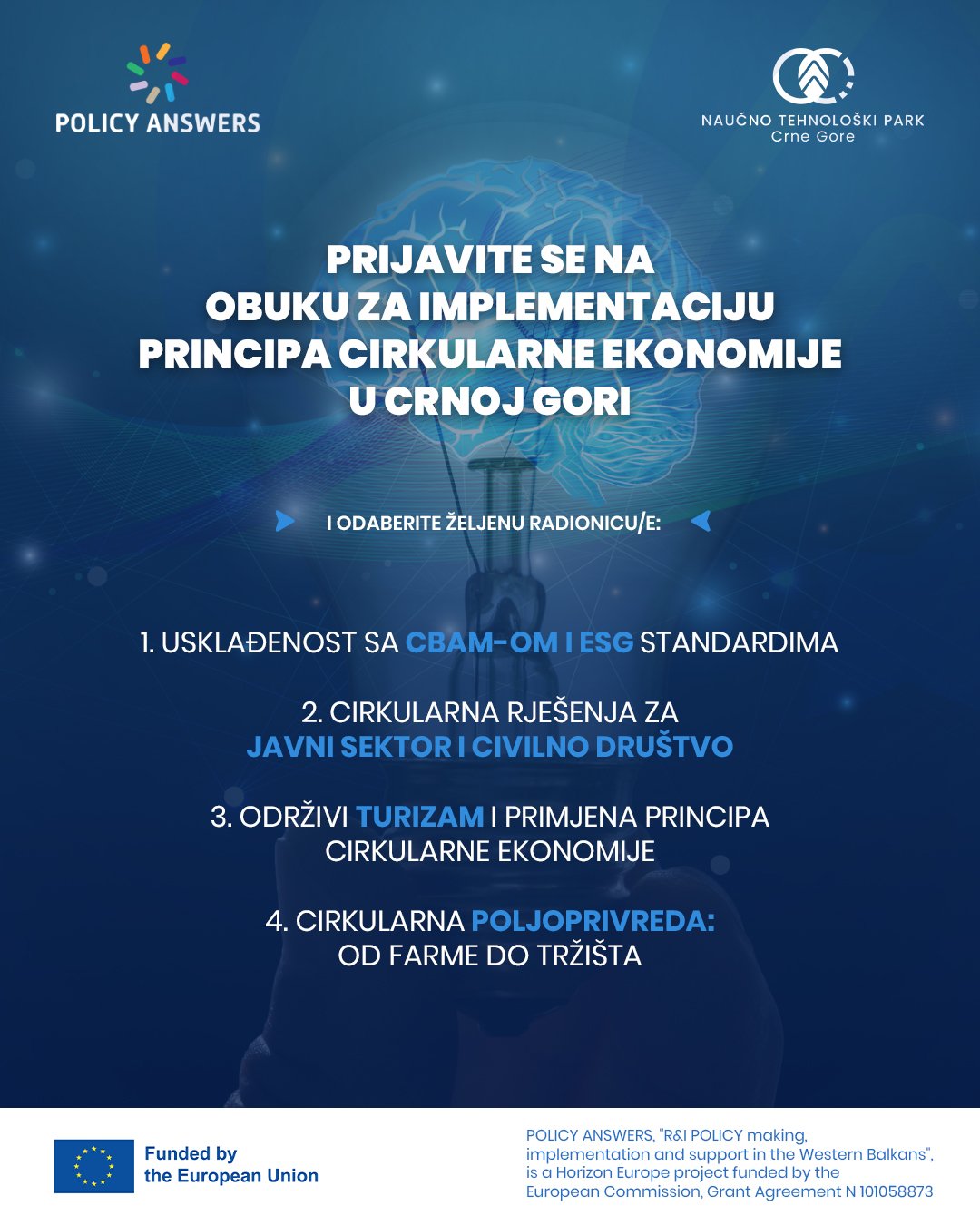 POLICY ANSWERS

NAUČNO TEHNOLOŠKI PARK
Crne Gore

PRIJAVITE SE NA
OBUKU ZA IMPLEMENTACIJU
PRINCIPA CIRKULARNE EKONOMIJE
U CRNOJ GORI

I ODABERITE ŽELJENU RADIONICU/E:

1. USKLAĐENOST SA CBAM-OM I ESG STANDARDIMA

2. CIRKULARNA RJEŠENJA ZA
JAVNI SEKTOR I CIVILNO DRUŠTVO

3. ODRŽIVI TURIZAM I PRIMJENA PRINCIPA
CIRKULARNE EKONOMIJE

4. CIRKULARNA POLJOPRIVREDA:
OD FARME DO TRŽIŠTA

Funded by
the European Union

POLICY ANSWERS, "R&I POLICY making, implementation and support in the Western Balkans", is a Horizon Europe project funded by the European Commission, Grant Agreement N 101058873